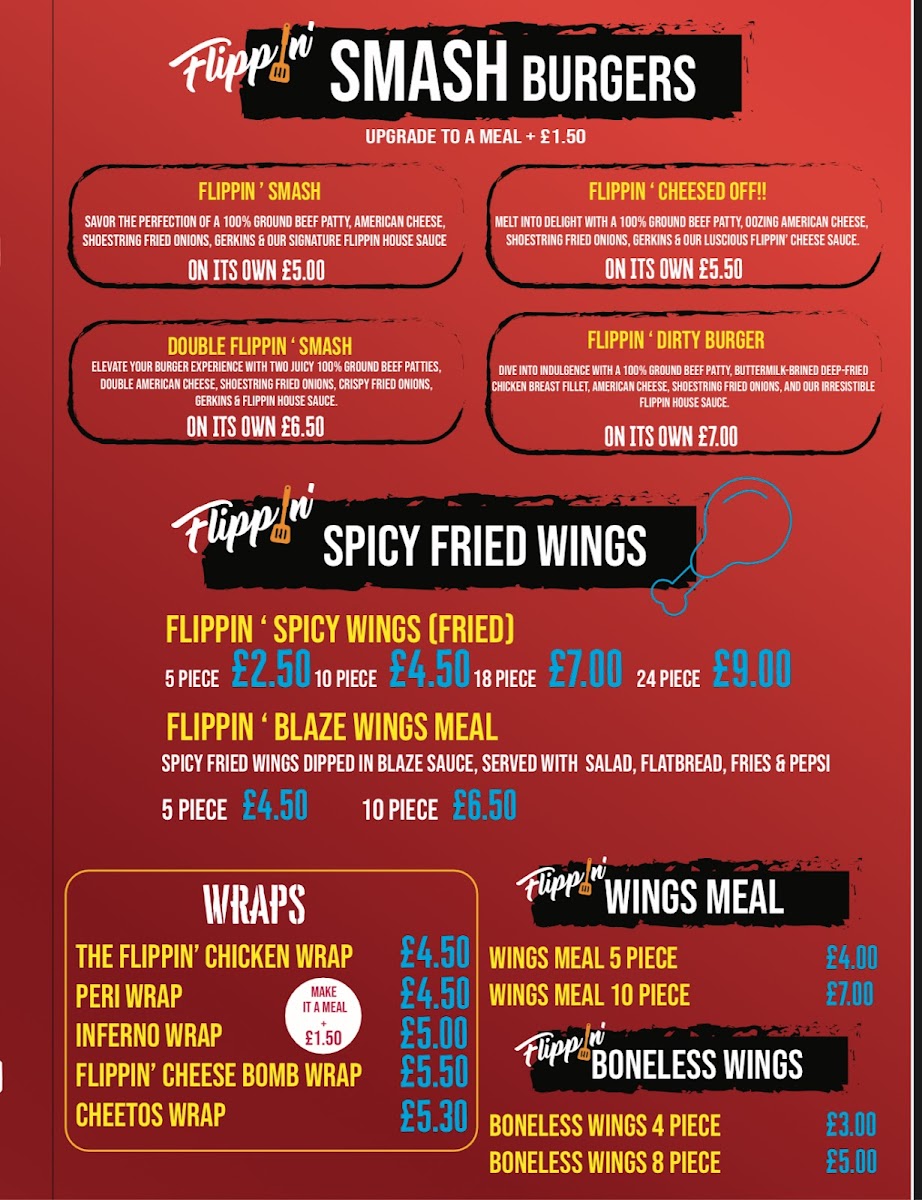 Flippin' SMASH BURGERS

UPGRADE TO A MEAL + £1.50

FLIPPIN ' SMASH

SAVOR THE PERFECTION OF A 100% GROUND BEEF PATTY, AMERICAN CHEESE, SHOESTRING FRIED ONIONS, GERKINS & OUR SIGNATURE FLIPPIN HOUSE SAUCE

ON ITS OWN £5.00

FLIPPIN ' CHEESED OFF!!

MELT INTO DELIGHT WITH A 100% GROUND BEEF PATTY, OOZING AMERICAN CHEESE, SHOESTRING FRIED ONIONS, GERKINS & OUR LUSCIOUS FLIPPIN' CHEESE SAUCE.

ON ITS OWN £5.50

DOUBLE FLIPPIN ' SMASH

ELEVATE YOUR BURGER EXPERIENCE WITH TWO JUICY 100% GROUND BEEF PATTIES, DOUBLE AMERICAN CHEESE, SHOESTRING FRIED ONIONS, CRISPY FRIED ONIONS, GERKINS & FLIPPIN HOUSE SAUCE.

ON ITS OWN £6.50

FLIPPIN ' DIRTY BURGER

DIVE INTO INDULGENCE WITH A 100% GROUND BEEF PATTY, BUTTERMILK-BRINED DEEP-FRIED CHICKEN BREAST FILLET, AMERICAN CHEESE, SHOESTRING FRIED ONIONS, AND OUR IRRESISTIBLE FLIPPIN HOUSE SAUCE.

ON ITS OWN £7.00

Flippin' SPICY FRIED WINGS

FLIPPIN ' SPICY WINGS (FRIED)

5 PIECE £2.50 10 PIECE £4.50 18 PIECE £7.00 24 PIECE £9.00

FLIPPIN ' BLAZE WINGS MEAL

SPICY FRIED WINGS DIPPED IN BLAZE SAUCE, SERVED WITH SALAD, FLATBREAD, FRIES & PEPSI

5 PIECE £4.50 10 PIECE £6.50

WRAPS

THE FLIPPIN' CHICKEN WRAP £4.50
PERI WRAP £4.50
INFERNO WRAP £5.00
FLIPPIN' CHEESE BOMB WRAP £5.50
CHEETOS WRAP £5.30

MAKE IT A MEAL + £1.50

Flippin' WINGS MEAL

WINGS MEAL 5 PIECE £4.00
WINGS MEAL 10 PIECE £7.00

Flippin' BONELESS WINGS

BONELESS WINGS 4 PIECE £3.00
BONELESS WINGS 8 PIECE £5.00